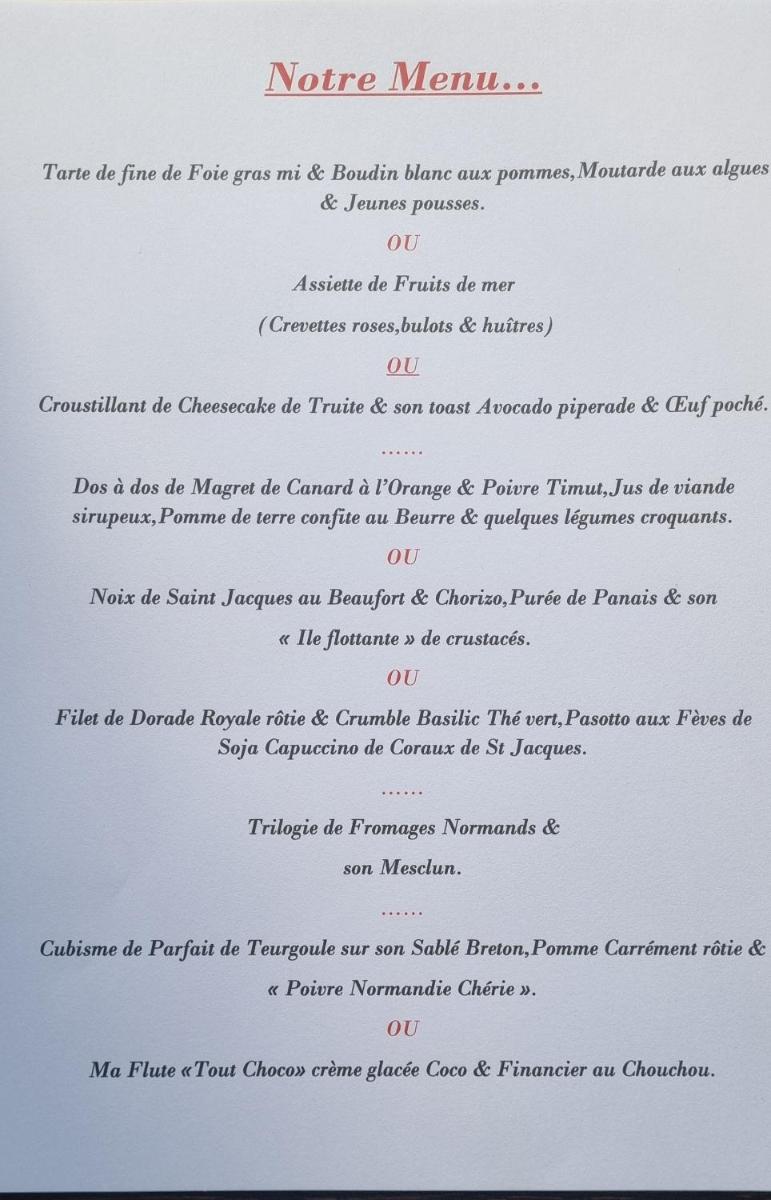 Notre Menu…

Tarte de fine de Foie gras mi & Boudin blanc aux pommes,Moutarde aux algues & Jeunes pousses.

OU

Assiette de Fruits de mer

(Crevettes roses,bulots & huîtres)

OU

Croustillant de Cheesecake de Truite & son toast Avocado piperade & Œuf poché.

……

Dos à dos de Magret de Canard à l'Orange & Poivre Timut,Jus de viande sirupeux,Pomme de terre confite au Beurre & quelques légumes croquants.

OU

Noix de Saint Jacques au Beaufort & Chorizo,Purée de Panais & son « Ile flottante » de crustacés.

OU

Filet de Dorade Royale rôtie & Crumble Basilic Thé vert,Pasotto aux Fèves de Soja Capuccino de Coraux de St Jacques.

……

Trilogie de Fromages Normands & son Mesclun.

……

Cubisme de Parfait de Teurgoule sur son Sablé Breton,Pomme Carrément rôtie & « Poivre Normandie Chérie ».

OU

Ma Flute «Tout Choco» crème glacée Coco & Financier au Chouchou.